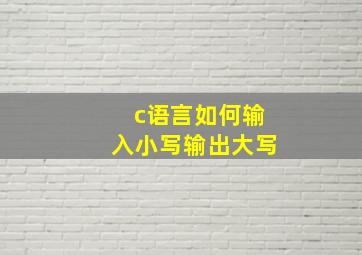 c语言如何输入小写输出大写